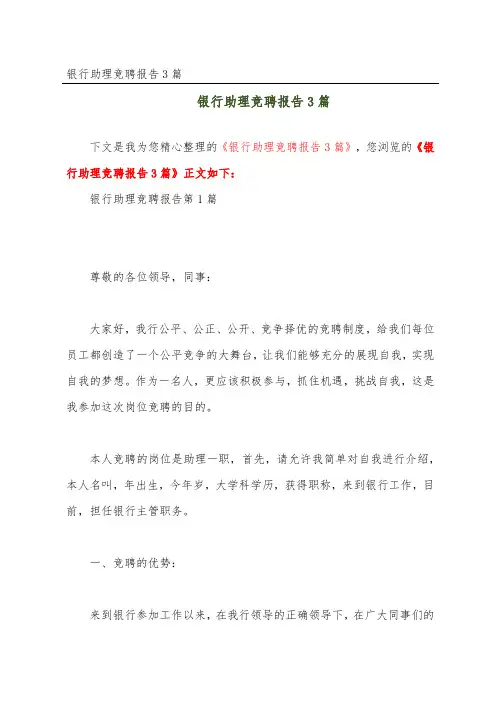 银行助理竞聘报告3篇

银行助理竞聘报告3篇

下文是我为您精心整理的《银行助理竞聘报告3篇》，您浏览的《银行助理竞聘报告3篇》正文如下：

银行助理竞聘报告第1篇

尊敬的各位领导，同事：

大家好，我行公平、公正、公开、竞争择优的竞聘制度，给我们每位员工都创造了一个公平竞争的大舞台，让我们能够充分的展现自我，实现自我的梦想。作为一名人，更应该积极参与，抓住机遇，挑战自我，这是我参加这次岗位竞聘的目的。

本人竞聘的岗位是助理一职，首先，请允许我简单对自我进行介绍，本人名叫，年出生，今年岁，大学科学历，获得职称，来到银行工作，目前，担任银行主管职务。

一、竞聘的优势：

来到银行参加工作以来，在我行领导的正确领导下，在广大同事们的